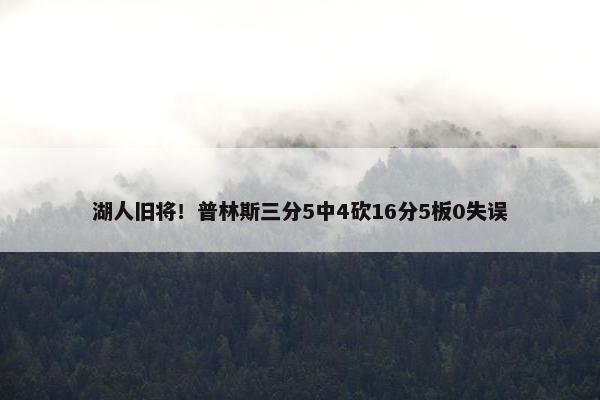 湖人旧将！普林斯三分5中4砍16分5板0失误